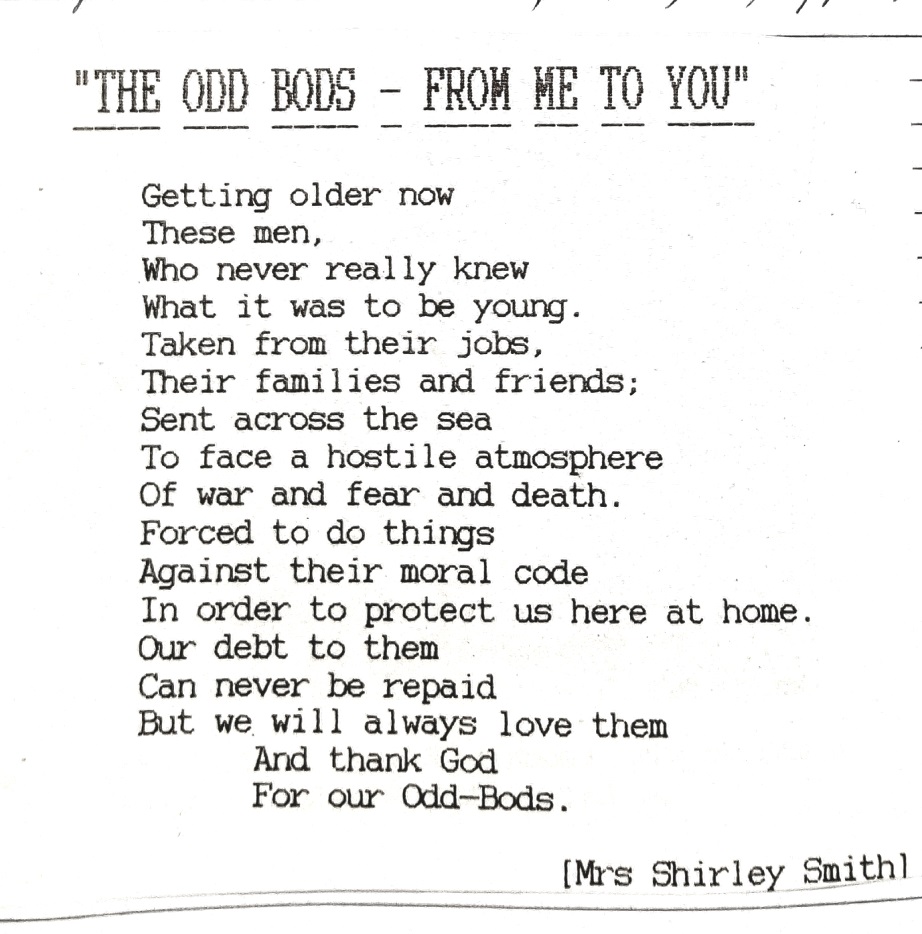 "THE ODD BODS - FROM ME TO YOU"

Getting older now
These men,
Who never really knew
What it was to be young.
Taken from their jobs,
Their families and friends;
Sent across the sea
To face a hostile atmosphere
Of war and fear and death.
Forced to do things
Against their moral code
In order to protect us here at home.
Our debt to them
Can never be repaid
But we will always love them
And thank God
For our Odd-Bods.

[Mrs Shirley Smith]